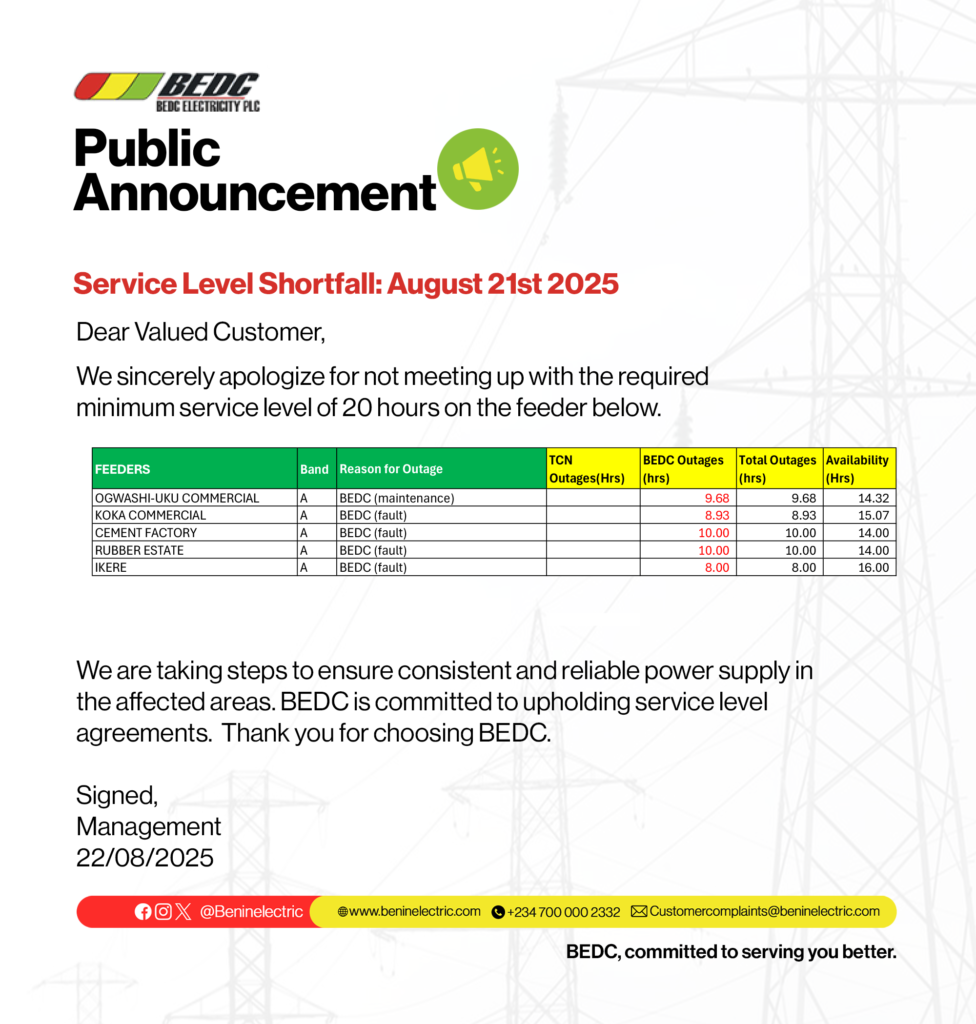 BEDC
BEDC ELECTRICITY PLC

Public Announcement

Service Level Shortfall: August 21st 2025

Dear Valued Customer,

We sincerely apologize for not meeting up with the required minimum service level of 20 hours on the feeder below.

| FEEDERS | Band | Reason for Outage | TCN Outages(Hrs) | BEDC Outages (hrs) | Total Outages (hrs) | Availability (Hrs) |
|---|---|---|---|---|---|---|
| OGWASHI-UKU COMMERCIAL | A | BEDC (maintenance) | | 9.68 | 9.68 | 14.32 |
| KOKA COMMERCIAL | A | BEDC (fault) | | 8.93 | 8.93 | 15.07 |
| CEMENT FACTORY | A | BEDC (fault) | | 10.00 | 10.00 | 14.00 |
| RUBBER ESTATE | A | BEDC (fault) | | 10.00 | 10.00 | 14.00 |
| IKERE | A | BEDC (fault) | | 8.00 | 8.00 | 16.00 |

We are taking steps to ensure consistent and reliable power supply in the affected areas. BEDC is committed to upholding service level agreements. Thank you for choosing BEDC.

Signed,
Management
22/08/2025

@Beninelectric www.beninelectric.com +234 700 000 2332 Customercomplaints@beninelectric.com

BEDC, committed to serving you better.